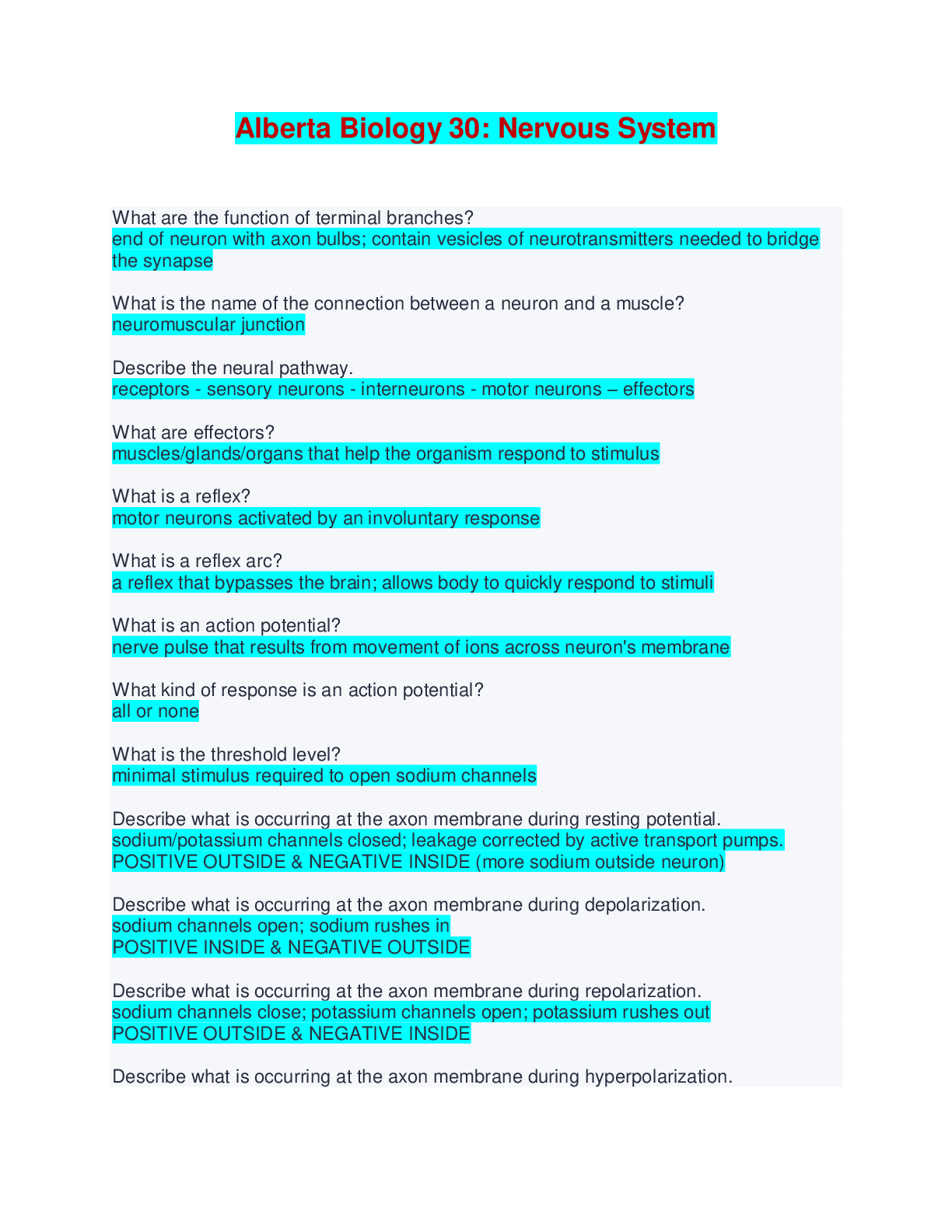 Alberta Biology 30: Nervous System

What are the function of terminal branches?
end of neuron with axon bulbs; contain vesicles of neurotransmitters needed to bridge the synapse

What is the name of the connection between a neuron and a muscle?
neuromuscular junction

Describe the neural pathway.
receptors - sensory neurons - interneurons - motor neurons – effectors

What are effectors?
muscles/glands/organs that help the organism respond to stimulus

What is a reflex?
motor neurons activated by an involuntary response

What is a reflex arc?
a reflex that bypasses the brain; allows body to quickly respond to stimuli

What is an action potential?
nerve pulse that results from movement of ions across neuron's membrane

What kind of response is an action potential?
all or none

What is the threshold level?
minimal stimulus required to open sodium channels

Describe what is occurring at the axon membrane during resting potential.
sodium/potassium channels closed; leakage corrected by active transport pumps.
POSITIVE OUTSIDE & NEGATIVE INSIDE (more sodium outside neuron)

Describe what is occurring at the axon membrane during depolarization.
sodium channels open; sodium rushes in
POSITIVE INSIDE & NEGATIVE OUTSIDE

Describe what is occurring at the axon membrane during repolarization.
sodium channels close; potassium channels open; potassium rushes out
POSITIVE OUTSIDE & NEGATIVE INSIDE

Describe what is occurring at the axon membrane during hyperpolarization.